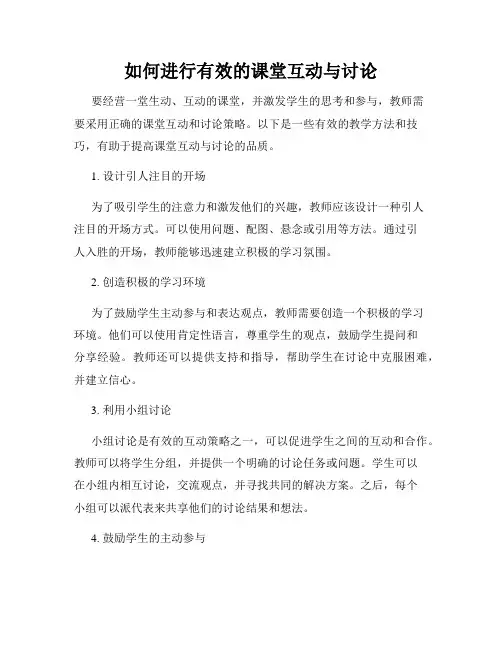 如何进行有效的课堂互动与讨论

要经营一堂生动、互动的课堂，并激发学生的思考和参与，教师需要采用正确的课堂互动和讨论策略。以下是一些有效的教学方法和技巧，有助于提高课堂互动与讨论的品质。

1. 设计引人注目的开场

为了吸引学生的注意力和激发他们的兴趣，教师应该设计一种引人注目的开场方式。可以使用问题、配图、悬念或引用等方法。通过引人入胜的开场，教师能够迅速建立积极的学习氛围。

2. 创造积极的学习环境

为了鼓励学生主动参与和表达观点，教师需要创造一个积极的学习环境。他们可以使用肯定性语言，尊重学生的观点，鼓励学生提问和分享经验。教师还可以提供支持和指导，帮助学生在讨论中克服困难，并建立信心。

3. 利用小组讨论

小组讨论是有效的互动策略之一，可以促进学生之间的互动和合作。教师可以将学生分组，并提供一个明确的讨论任务或问题。学生可以在小组内相互讨论，交流观点，并寻找共同的解决方案。之后，每个小组可以派代表来共享他们的讨论结果和想法。

4. 鼓励学生的主动参与